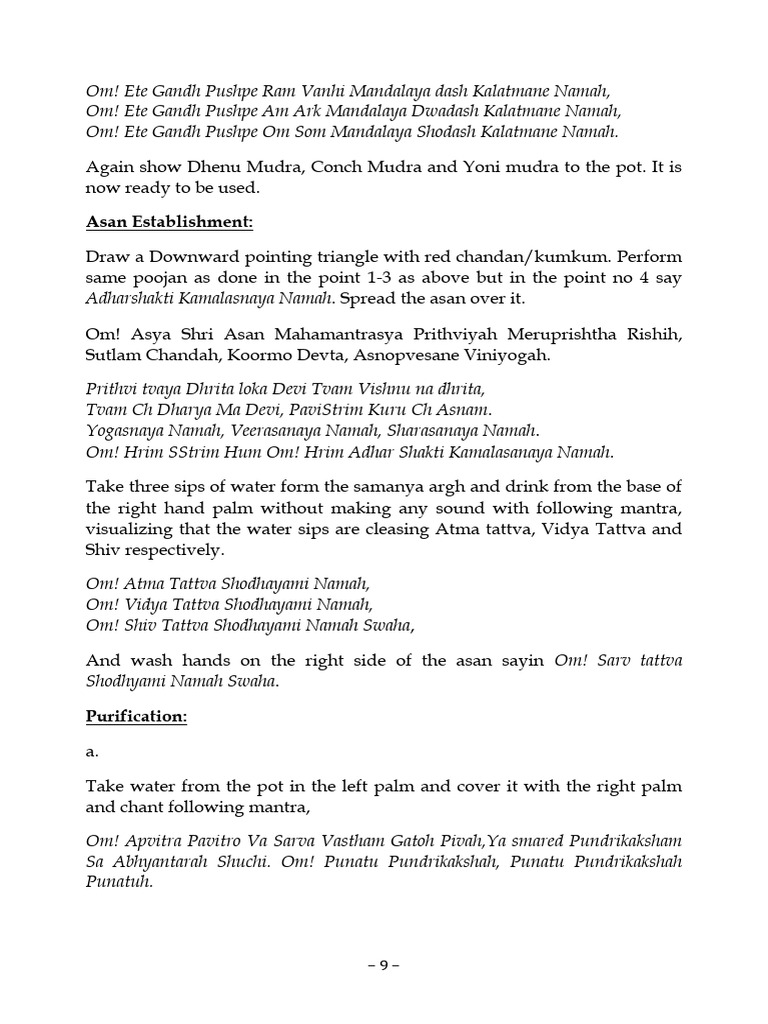 Om! Ete Gandh Pushpe Ram Vanhi Mandalaya dash Kalatmane Namah,
Om! Ete Gandh Pushpe Am Ark Mandalaya Dwadash Kalatmane Namah,
Om! Ete Gandh Pushpe Om Som Mandalaya Shodash Kalatmane Namah.

Again show Dhenu Mudra, Conch Mudra and Yoni mudra to the pot. It is now ready to be used.

Asan Establishment:

Draw a Downward pointing triangle with red chandan/kumkum. Perform same poojan as done in the point 1-3 as above but in the point no 4 say Adharshakti Kamalasnaya Namah. Spread the asan over it.

Om! Asya Shri Asan Mahamantrasya Prithviyah Meruprishtha Rishih, Sutlam Chandah, Koormo Devta, Asnopvesane Viniyogah.

Prithvi tvaya Dhrita loka Devi Tvam Vishnu na dhrita,
Tvam Ch Dharya Ma Devi, PaviStrim Kuru Ch Asnam.
Yogasnaya Namah, Veerasanaya Namah, Sharasanaya Namah.
Om! Hrim SStrim Hum Om! Hrim Adhar Shakti Kamalasanaya Namah.

Take three sips of water form the samanya argh and drink from the base of the right hand palm without making any sound with following mantra, visualizing that the water sips are cleasing Atma tattva, Vidya Tattva and Shiv respectively.

Om! Atma Tattva Shodhayami Namah,
Om! Vidya Tattva Shodhayami Namah,
Om! Shiv Tattva Shodhayami Namah Swaha,

And wash hands on the right side of the asan sayin Om! Sarv tattva Shodhyami Namah Swaha.

Purification:

a.

Take water from the pot in the left palm and cover it with the right palm and chant following mantra,

Om! Apvitra Pavitro Va Sarva Vastham Gatoh Pivah,Ya smared Pundrikaksham Sa Abhyantarah Shuchi. Om! Punatu Pundrikakshah, Punatu Pundrikakshah Punatuh.

– 9 –